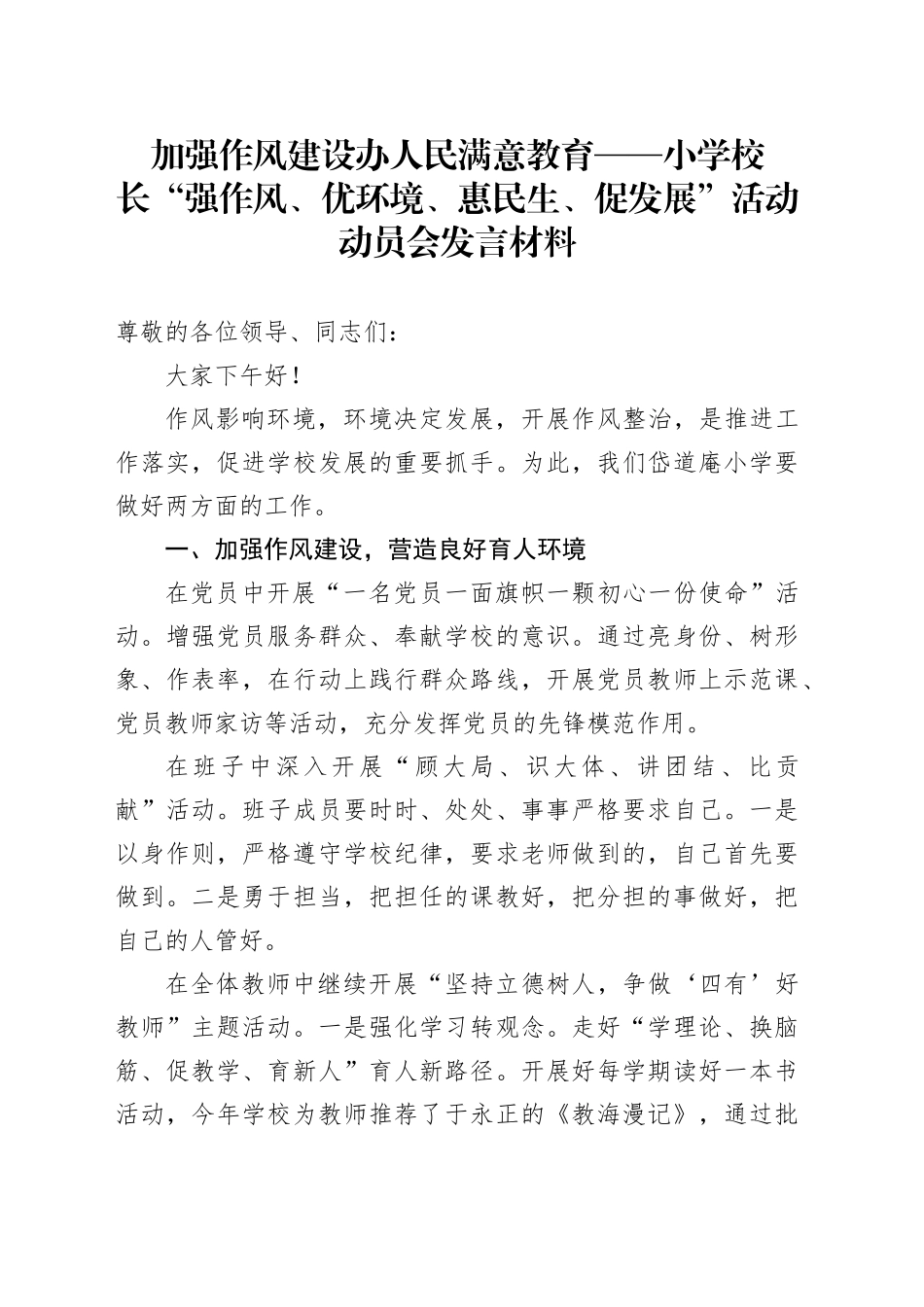 加强作风建设办人民满意教育——小学校长“强作风、优环境、惠民生、促发展”活动动员会发言材料

尊敬的各位领导、同志们：

大家下午好！

作风影响环境，环境决定发展，开展作风整治，是推进工作落实，促进学校发展的重要抓手。为此，我们岱道庵小学要做好两方面的工作。

一、加强作风建设，营造良好育人环境

在党员中开展“一名党员一面旗帜一颗初心一份使命”活动。增强党员服务群众、奉献学校的意识。通过亮身份、树形象、作表率，在行动上践行群众路线，开展党员教师上示范课、党员教师家访等活动，充分发挥党员的先锋模范作用。

在班子中深入开展“顾大局、识大体、讲团结、比贡献”活动。班子成员要时时、处处、事事严格要求自己。一是以身作则，严格遵守学校纪律，要求老师做到的，自己首先要做到。二是勇于担当，把担任的课教好，把分担的事做好，把自己的人管好。

在全体教师中继续开展“坚持立德树人，争做‘四有’好教师”主题活动。一是强化学习转观念。走好“学理论、换脑筋、促教学、育新人”育人新路径。开展好每学期读好一本书活动，今年学校为教师推荐了于永正的《教海漫记》，通过批